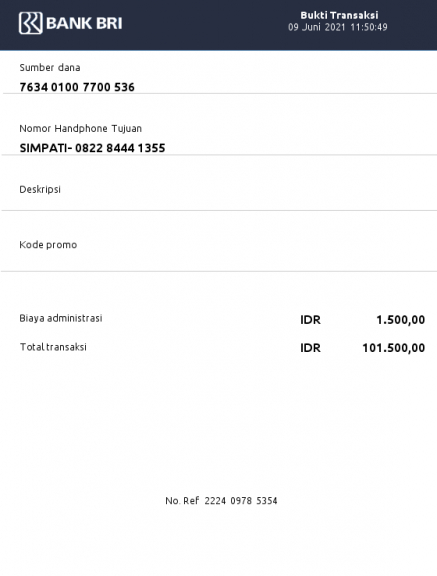 BANK BRI

Bukti Transaksi
09 Juni 2021 11:50:49

Sumber dana
7634 0100 7700 536

Nomor Handphone Tujuan
SIMPATI- 0822 8444 1355

Deskripsi

Kode promo

Biaya administrasi IDR 1.500,00

Total transaksi IDR 101.500,00

No. Ref 2224 0978 5354